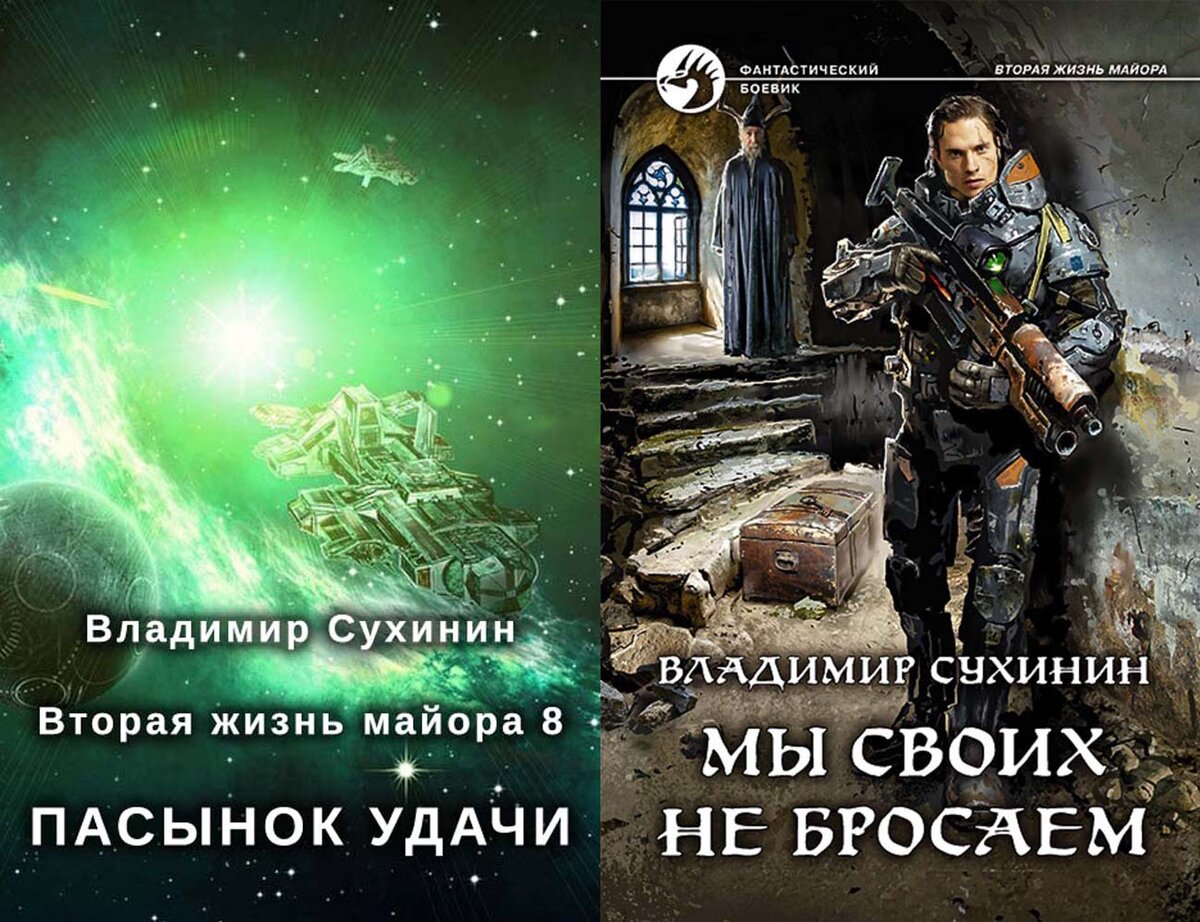 Владимир Сухинин

Вторая жизнь майора 8

ПАСЫНОК УДАЧИ

ФАНТАСТИЧЕСКИЙ БОЕВИК

ВТОРАЯ ЖИЗНЬ МАЙОРА

ВЛАДИМИР СУХИНИН

МЫ СВОИХ НЕ БРОСАЕМ